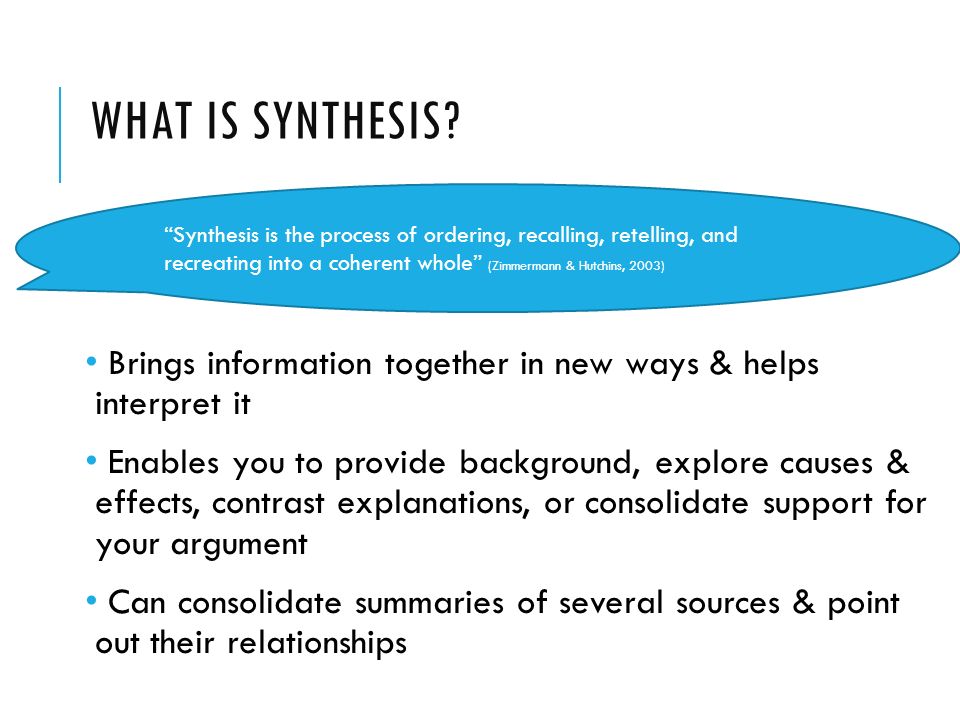 WHAT IS SYNTHESIS?

“Synthesis is the process of ordering, recalling, retelling, and recreating into a coherent whole” (Zimmermann & Hutchins, 2003)

• Brings information together in new ways & helps interpret it

• Enables you to provide background, explore causes & effects, contrast explanations, or consolidate support for your argument

• Can consolidate summaries of several sources & point out their relationships